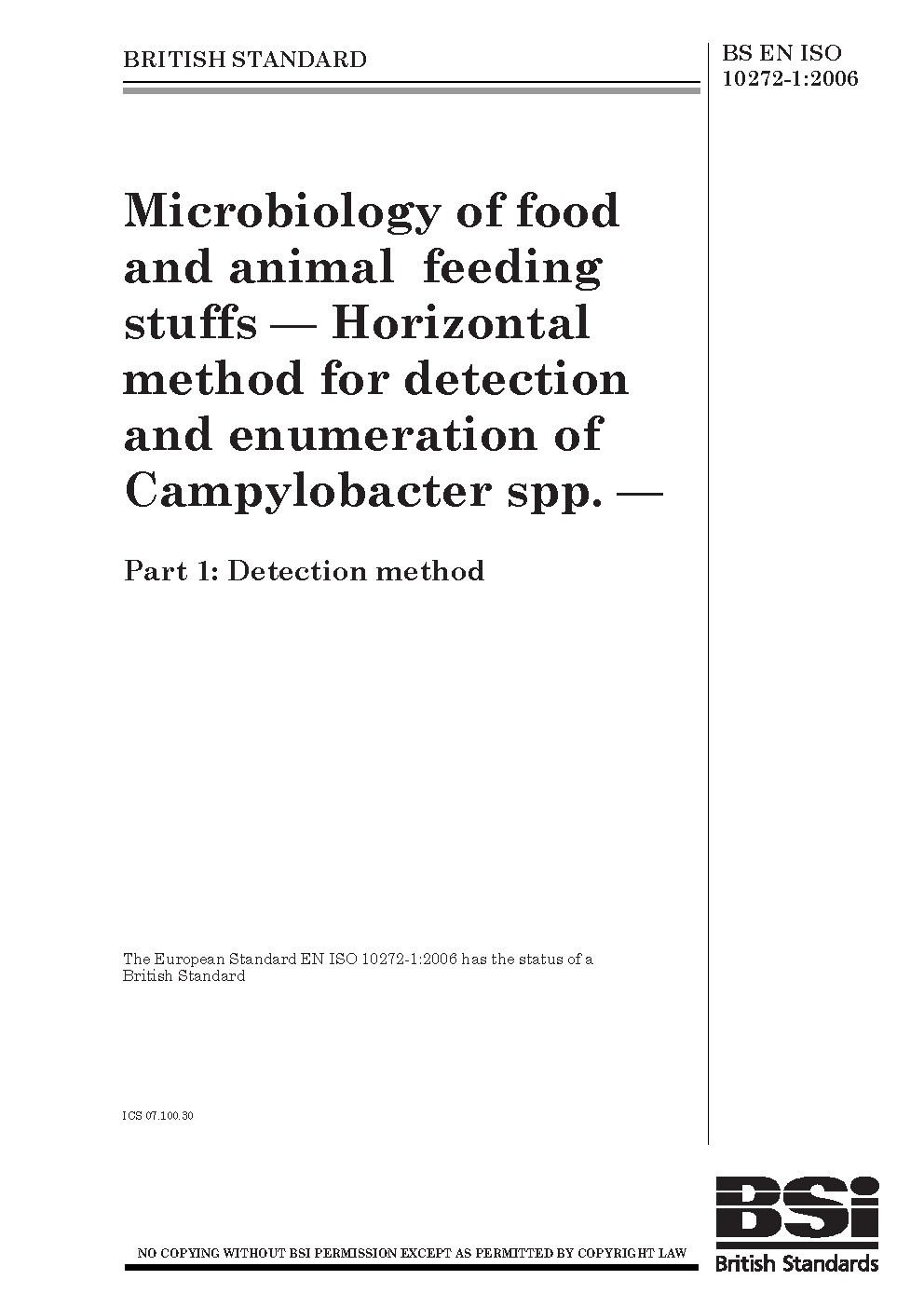 BRITISH STANDARD

BS EN ISO 10272-1:2006

Microbiology of food and animal feeding stuffs — Horizontal method for detection and enumeration of Campylobacter spp. —

Part 1: Detection method

The European Standard EN ISO 10272-1:2006 has the status of a British Standard

ICS 07.100.30

NO COPYING WITHOUT BSI PERMISSION EXCEPT AS PERMITTED BY COPYRIGHT LAW

BSi
British Standards